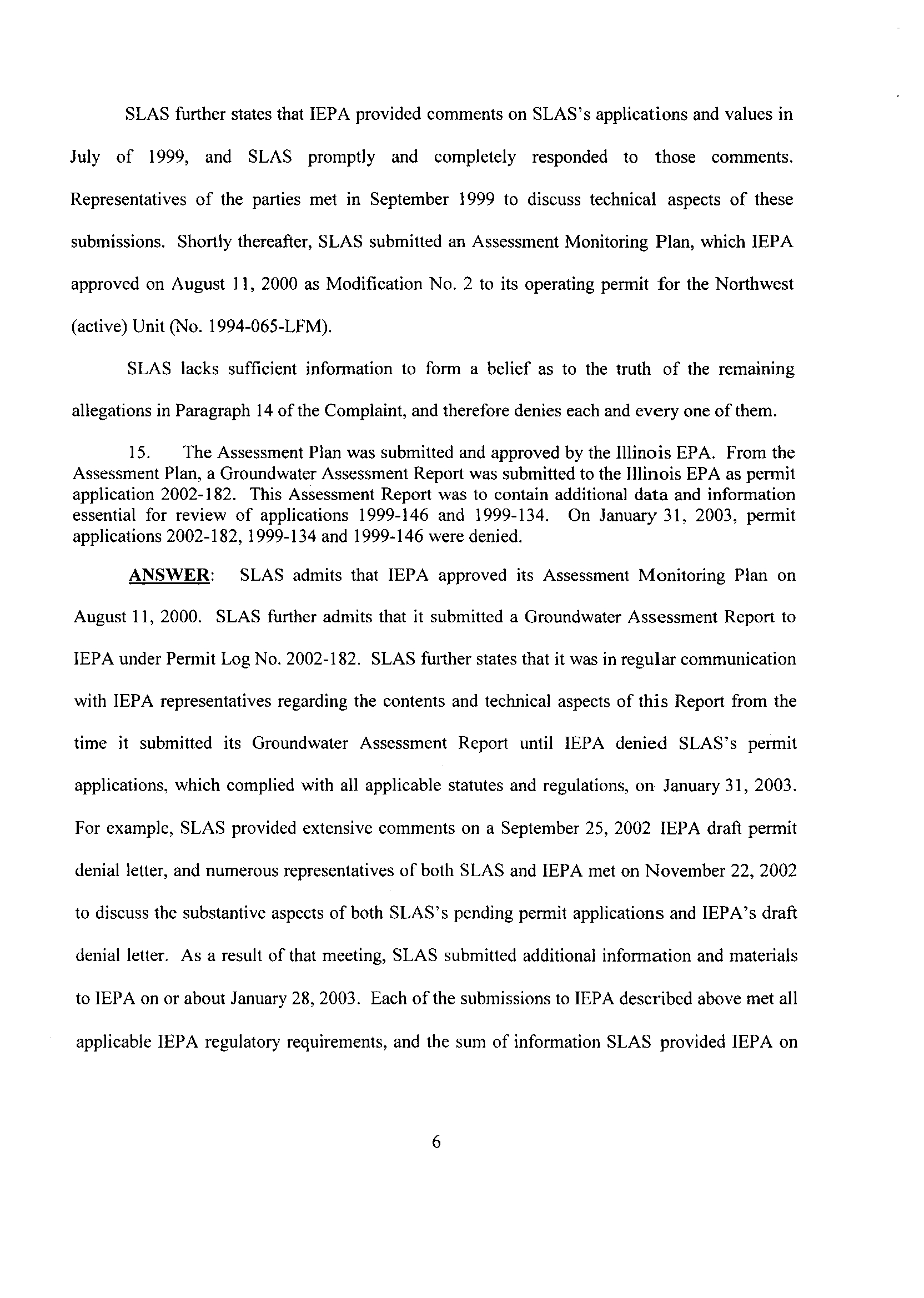 SLAS further states that IEPA provided comments on SLAS's applications and values in July of 1999, and SLAS promptly and completely responded to those comments. Representatives of the parties met in September 1999 to discuss technical aspects of these submissions. Shortly thereafter, SLAS submitted an Assessment Monitoring Plan, which IEPA approved on August 11, 2000 as Modification No. 2 to its operating permit for the Northwest (active) Unit (No. 1994-065-LFM).

SLAS lacks sufficient information to form a belief as to the truth of the remaining allegations in Paragraph 14 of the Complaint, and therefore denies each and every one of them.

15. The Assessment Plan was submitted and approved by the Illinois EPA. From the Assessment Plan, a Groundwater Assessment Report was submitted to the Illinois EPA as permit application 2002-182. This Assessment Report was to contain additional data and information essential for review of applications 1999-146 and 1999-134. On January 31, 2003, permit applications 2002-182, 1999-134 and 1999-146 were denied.

ANSWER: SLAS admits that IEPA approved its Assessment Monitoring Plan on August 11, 2000. SLAS further admits that it submitted a Groundwater Assessment Report to IEPA under Permit Log No. 2002-182. SLAS further states that it was in regular communication with IEPA representatives regarding the contents and technical aspects of this Report from the time it submitted its Groundwater Assessment Report until IEPA denied SLAS's permit applications, which complied with all applicable statutes and regulations, on January 31, 2003. For example, SLAS provided extensive comments on a September 25, 2002 IEPA draft permit denial letter, and numerous representatives of both SLAS and IEPA met on November 22, 2002 to discuss the substantive aspects of both SLAS's pending permit applications and IEPA's draft denial letter. As a result of that meeting, SLAS submitted additional information and materials to IEPA on or about January 28, 2003. Each of the submissions to IEPA described above met all applicable IEPA regulatory requirements, and the sum of information SLAS provided IEPA on

6